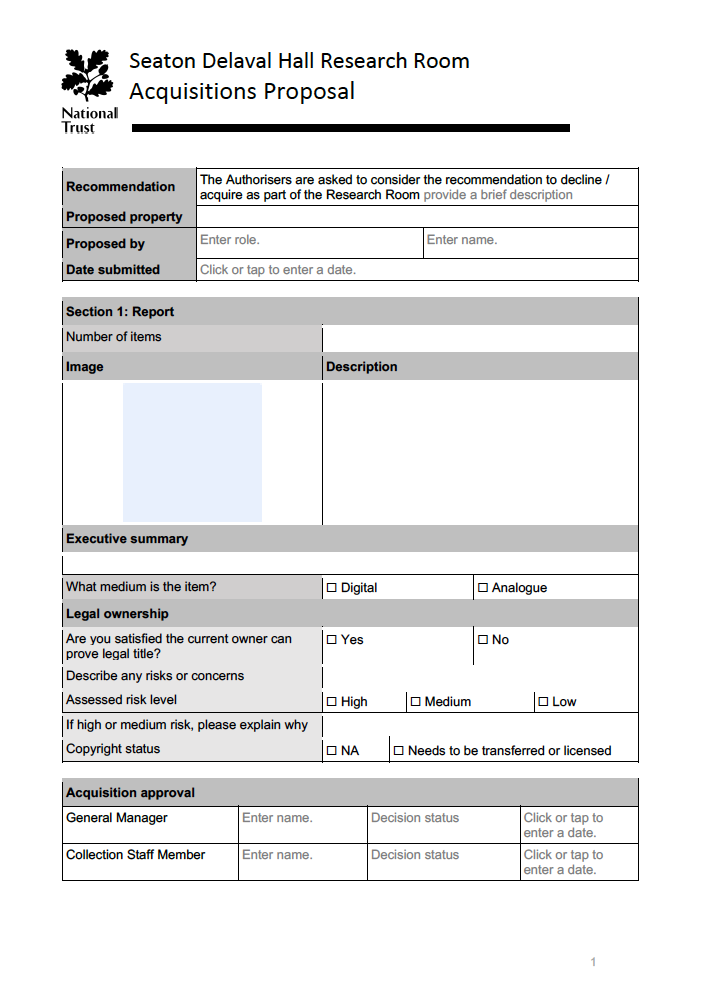 National Trust

Seaton Delaval Hall Research Room
Acquisitions Proposal

| Recommendation | The Authorisers are asked to consider the recommendation to decline / acquire as part of the Research Room provide a brief description | |
|---|---|---|
| Proposed property | | |
| Proposed by | Enter role. | Enter name. |
| Date submitted | Click or tap to enter a date. | |

| Section 1: Report | | | |
|---|---|---|---|
| Number of items | | | |
| Image | Description | | |
| | | | |
| Executive summary | | | |
| | | | |
| What medium is the item? | ☐ Digital | ☐ Analogue | |
| Legal ownership | | | |
| Are you satisfied the current owner can prove legal title? | ☐ Yes | ☐ No | |
| Describe any risks or concerns | | | |
| Assessed risk level | ☐ High | ☐ Medium | ☐ Low |
| If high or medium risk, please explain why | | | |
| Copyright status | ☐ NA | ☐ Needs to be transferred or licensed | |

| Acquisition approval | | | |
|---|---|---|---|
| General Manager | Enter name. | Decision status | Click or tap to enter a date. |
| Collection Staff Member | Enter name. | Decision status | Click or tap to enter a date. |

1